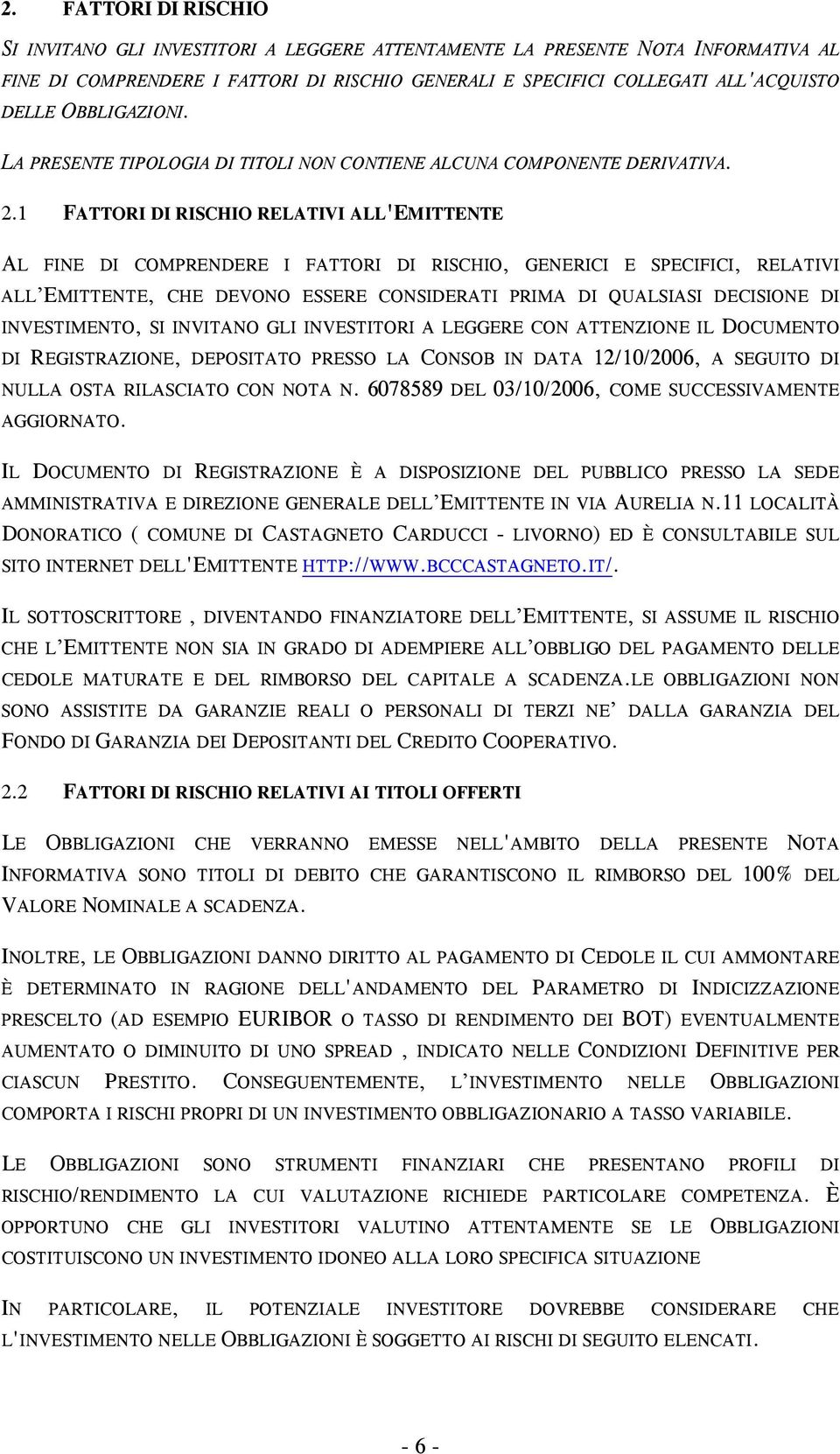 2. FATTORI DI RISCHIO

SI INVITANO GLI INVESTITORI A LEGGERE ATTENTAMENTE LA PRESENTE NOTA INFORMATIVA AL FINE DI COMPRENDERE I FATTORI DI RISCHIO GENERALI E SPECIFICI COLLEGATI ALL'ACQUISTO DELLE OBBLIGAZIONI.

LA PRESENTE TIPOLOGIA DI TITOLI NON CONTIENE ALCUNA COMPONENTE DERIVATIVA.

2.1 FATTORI DI RISCHIO RELATIVI ALL'EMITTENTE

AL FINE DI COMPRENDERE I FATTORI DI RISCHIO, GENERICI E SPECIFICI, RELATIVI ALL'EMITTENTE, CHE DEVONO ESSERE CONSIDERATI PRIMA DI QUALSIASI DECISIONE DI INVESTIMENTO, SI INVITANO GLI INVESTITORI A LEGGERE CON ATTENZIONE IL DOCUMENTO DI REGISTRAZIONE, DEPOSITATO PRESSO LA CONSOB IN DATA 12/10/2006, A SEGUITO DI NULLA OSTA RILASCIATO CON NOTA N. 6078589 DEL 03/10/2006, COME SUCCESSIVAMENTE AGGIORNATO.

IL DOCUMENTO DI REGISTRAZIONE È A DISPOSIZIONE DEL PUBBLICO PRESSO LA SEDE AMMINISTRATIVA E DIREZIONE GENERALE DELL'EMITTENTE IN VIA AURELIA N.11 LOCALITÀ DONORATICO ( COMUNE DI CASTAGNETO CARDUCCI - LIVORNO) ED È CONSULTABILE SUL SITO INTERNET DELL'EMITTENTE HTTP://WWW.BCCCASTAGNETO.IT/.

IL SOTTOSCRITTORE , DIVENTANDO FINANZIATORE DELL'EMITTENTE, SI ASSUME IL RISCHIO CHE L'EMITTENTE NON SIA IN GRADO DI ADEMPIERE ALL'OBBLIGO DEL PAGAMENTO DELLE CEDOLE MATURATE E DEL RIMBORSO DEL CAPITALE A SCADENZA.LE OBBLIGAZIONI NON SONO ASSISTITE DA GARANZIE REALI O PERSONALI DI TERZI NE' DALLA GARANZIA DEL FONDO DI GARANZIA DEI DEPOSITANTI DEL CREDITO COOPERATIVO.

2.2 FATTORI DI RISCHIO RELATIVI AI TITOLI OFFERTI

LE OBBLIGAZIONI CHE VERRANNO EMESSE NELL'AMBITO DELLA PRESENTE NOTA INFORMATIVA SONO TITOLI DI DEBITO CHE GARANTISCONO IL RIMBORSO DEL 100% DEL VALORE NOMINALE A SCADENZA.

INOLTRE, LE OBBLIGAZIONI DANNO DIRITTO AL PAGAMENTO DI CEDOLE IL CUI AMMONTARE È DETERMINATO IN RAGIONE DELL'ANDAMENTO DEL PARAMETRO DI INDICIZZAZIONE PRESCELTO (AD ESEMPIO EURIBOR O TASSO DI RENDIMENTO DEI BOT) EVENTUALMENTE AUMENTATO O DIMINUITO DI UNO SPREAD , INDICATO NELLE CONDIZIONI DEFINITIVE PER CIASCUN PRESTITO. CONSEGUENTEMENTE, L'INVESTIMENTO NELLE OBBLIGAZIONI COMPORTA I RISCHI PROPRI DI UN INVESTIMENTO OBBLIGAZIONARIO A TASSO VARIABILE.

LE OBBLIGAZIONI SONO STRUMENTI FINANZIARI CHE PRESENTANO PROFILI DI RISCHIO/RENDIMENTO LA CUI VALUTAZIONE RICHIEDE PARTICOLARE COMPETENZA. È OPPORTUNO CHE GLI INVESTITORI VALUTINO ATTENTAMENTE SE LE OBBLIGAZIONI COSTITUISCONO UN INVESTIMENTO IDONEO ALLA LORO SPECIFICA SITUAZIONE

IN PARTICOLARE, IL POTENZIALE INVESTITORE DOVREBBE CONSIDERARE CHE L'INVESTIMENTO NELLE OBBLIGAZIONI È SOGGETTO AI RISCHI DI SEGUITO ELENCATI.

- 6 -